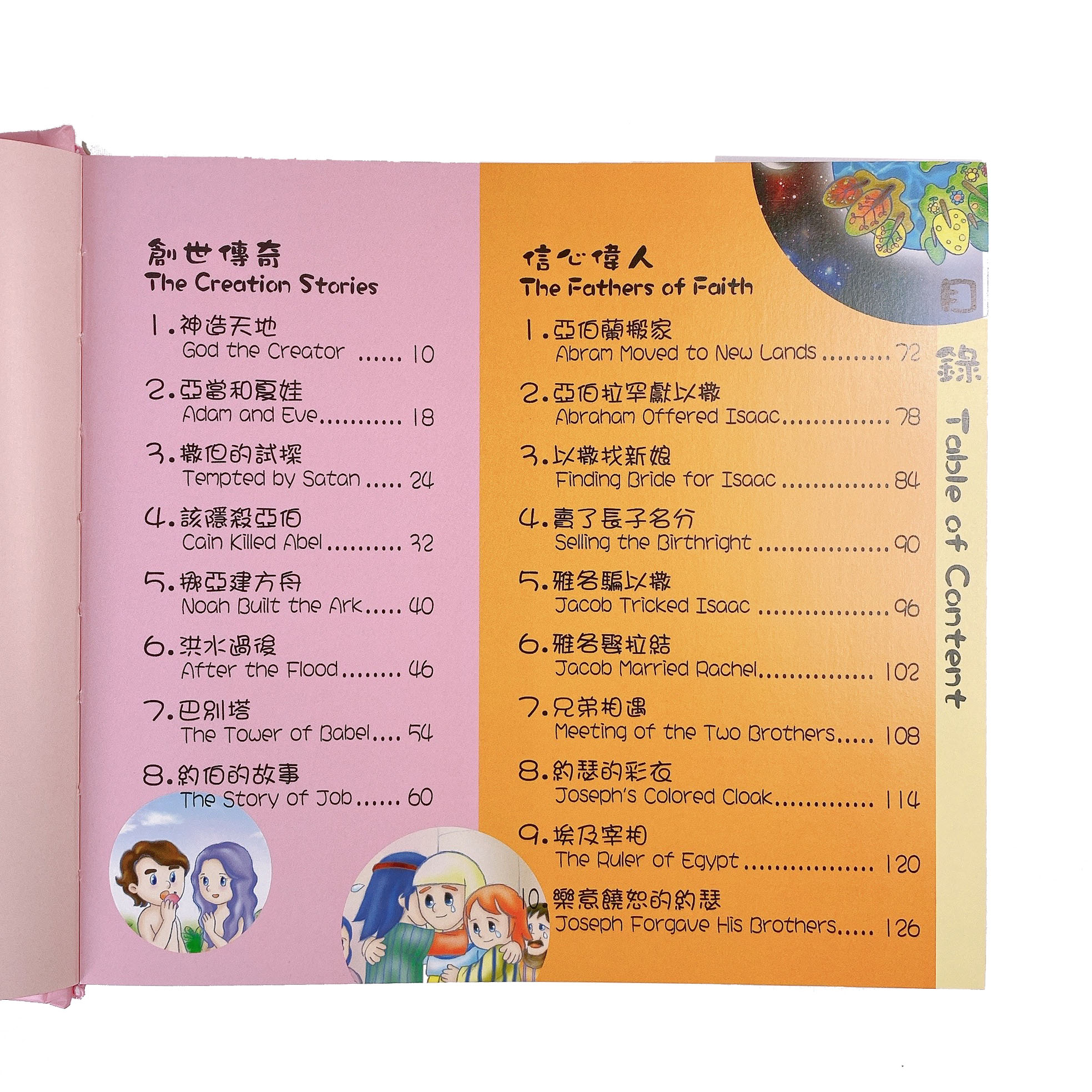 創世傳奇
The Creation Stories

1.神造天地
God the Creator 10

2.亞當和夏娃
Adam and Eve 18

3.撒但的試探
Tempted by Satan 24

4.該隱殺亞伯
Cain Killed Abel 32

5.挪亞建方舟
Noah Built the Ark 40

6.洪水過後
After the Flood 46

7.巴別塔
The Tower of Babel 54

8.約伯的故事
The Story of Job 60

信心偉人
The Fathers of Faith

1.亞伯蘭搬家
Abram Moved to New Lands 72

2.亞伯拉罕獻以撒
Abraham Offered Isaac 78

3.以撒找新娘
Finding Bride for Isaac 84

4.賣了長子名分
Selling the Birthright 90

5.雅各騙以撒
Jacob Tricked Isaac 96

6.雅各娶拉結
Jacob Married Rachel 102

7.兄弟相遇
Meeting of the Two Brothers 108

8.約瑟的彩衣
Joseph's Colored Cloak 114

9.埃及宰相
The Ruler of Egypt 120

10.樂意饒恕的約瑟
Joseph Forgave His Brothers 126

目錄
Table of Content